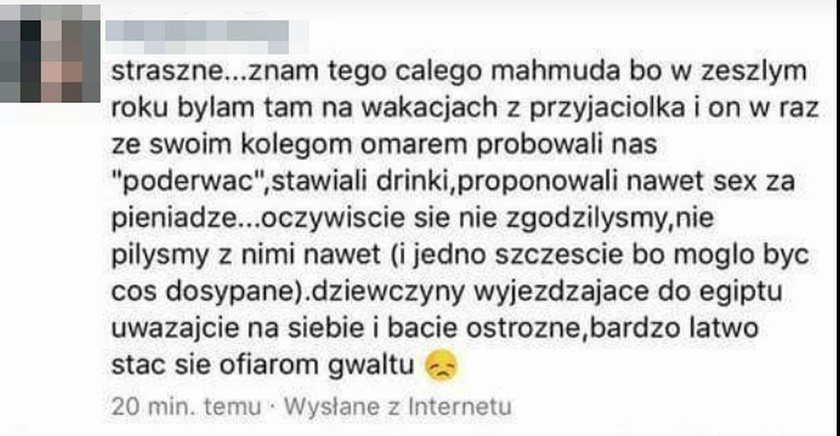 straszne...znam tego calego mahmuda bo w zeszlym roku bylam tam na wakacjach z przyjaciolka i on w raz ze swoim kolegom omarem probowali nas "poderwac",stawiali drinki,proponowali nawet sex za pieniadze...oczywiscie sie nie zgodzilysmy,nie pilysmy z nimi nawet (i jedno szczescie bo moglo byc cos dosypane).dziewczyny wyjezdzajace do egiptu uwazajcie na siebie i bacie ostrozne,bardzo latwo stac sie ofiarom gwaltu

20 min. temu · Wysłane z Internetu